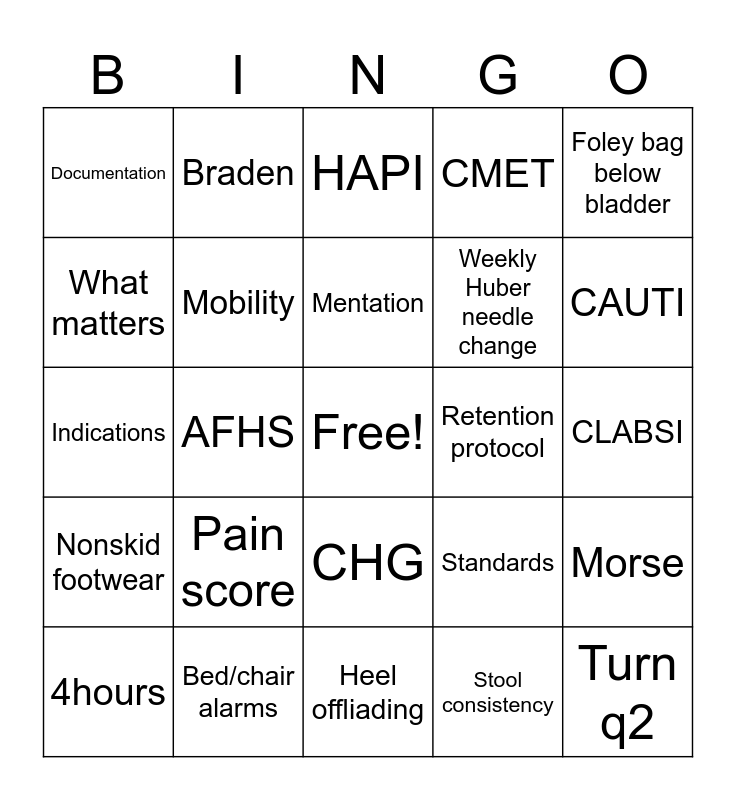 | B | I | N | G | O |
|---|---|---|---|---|
| Documentation | Braden | HAPI | CMET | Foley bag below bladder |
| What matters | Mobility | Mentation | Weekly Huber needle change | CAUTI |
| Indications | AFHS | Free! | Retention protocol | CLABSI |
| Nonskid footwear | Pain score | CHG | Standards | Morse |
| 4hours | Bed/chair alarms | Heel offliading | Stool consistency | Turn q2 |